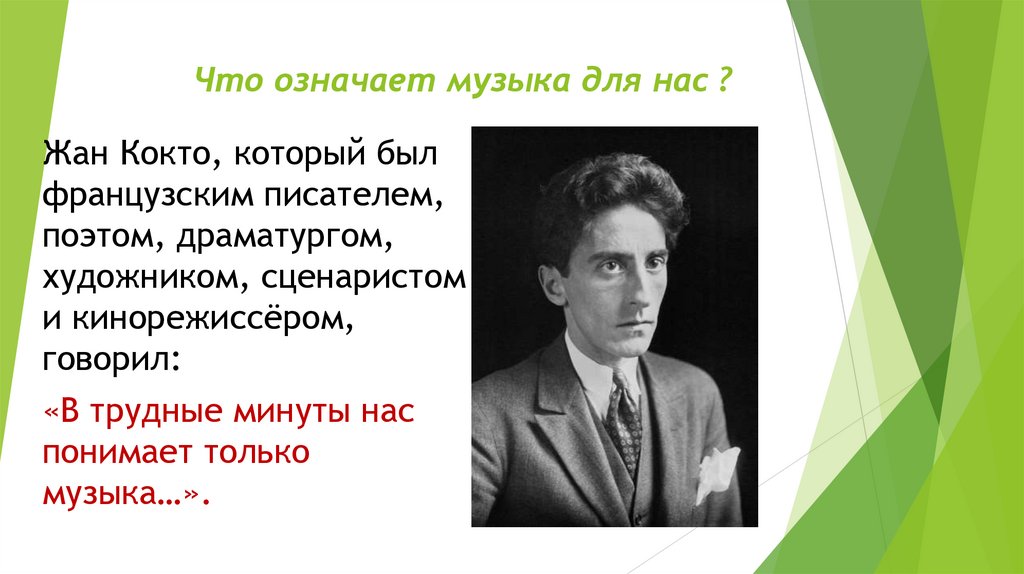 Что означает музыка для нас ?

Жан Кокто, который был французским писателем, поэтом, драматургом, художником, сценаристом и кинорежиссёром, говорил:

«В трудные минуты нас понимает только музыка…».